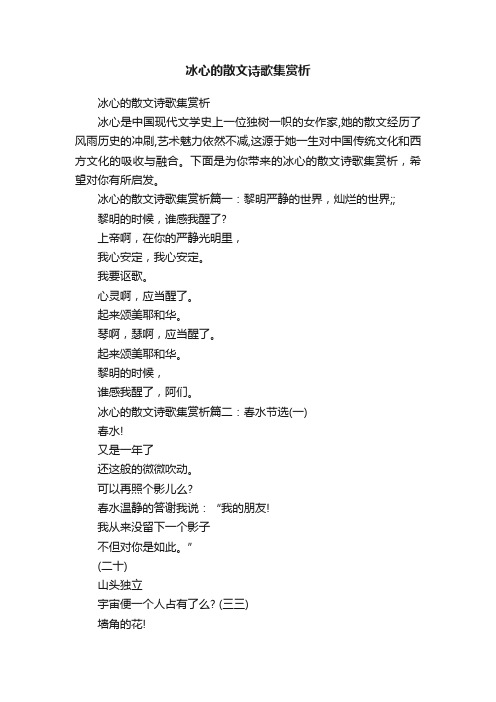 冰心的散文诗歌集赏析

冰心的散文诗歌集赏析

冰心是中国现代文学史上一位独树一帜的女作家,她的散文经历了风雨历史的冲刷,艺术魅力依然不减,这源于她一生对中国传统文化和西方文化的吸收与融合。下面是为你带来的冰心的散文诗歌集赏析，希望对你有所启发。

冰心的散文诗歌集赏析篇一：黎明严静的世界，灿烂的世界;;

黎明的时候，谁感我醒了?

上帝啊，在你的严静光明里，

我心安定，我心安定。

我要讴歌。

心灵啊，应当醒了。

起来颂美耶和华。

琴啊，瑟啊，应当醒了。

起来颂美耶和华。

黎明的时候，

谁感我醒了，阿们。

冰心的散文诗歌集赏析篇二：春水节选(一)

春水!

又是一年了

还这般的微微吹动。

可以再照个影儿么?

春水温静的答谢我说：“我的朋友!

我从来没留下一个影子

不但对你是如此。”

(二十)

山头独立

宇宙便一个人占有了么? (三三)

墙角的花!